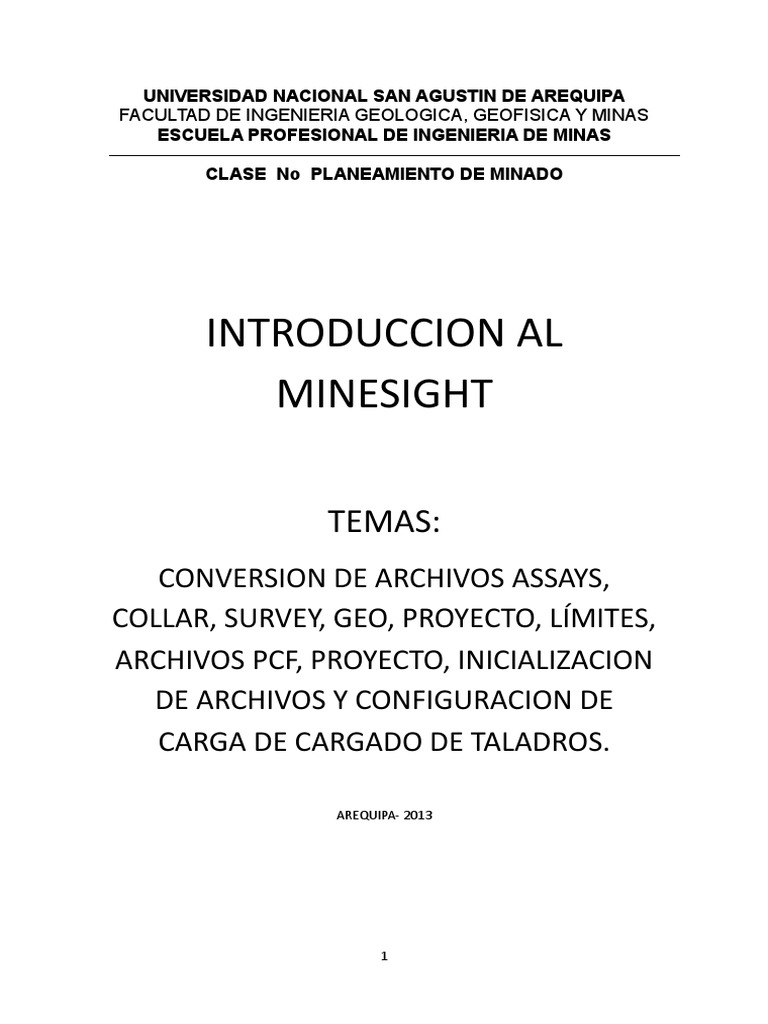 UNIVERSIDAD NACIONAL SAN AGUSTIN DE AREQUIPA
FACULTAD DE INGENIERIA GEOLOGICA, GEOFISICA Y MINAS
ESCUELA PROFESIONAL DE INGENIERIA DE MINAS

CLASE No PLANEAMIENTO DE MINADO

INTRODUCCION AL MINESIGHT

TEMAS:

CONVERSION DE ARCHIVOS ASSAYS, COLLAR, SURVEY, GEO, PROYECTO, LÍMITES, ARCHIVOS PCF, PROYECTO, INICIALIZACION DE ARCHIVOS Y CONFIGURACION DE CARGA DE CARGADO DE TALADROS.

AREQUIPA- 2013

1